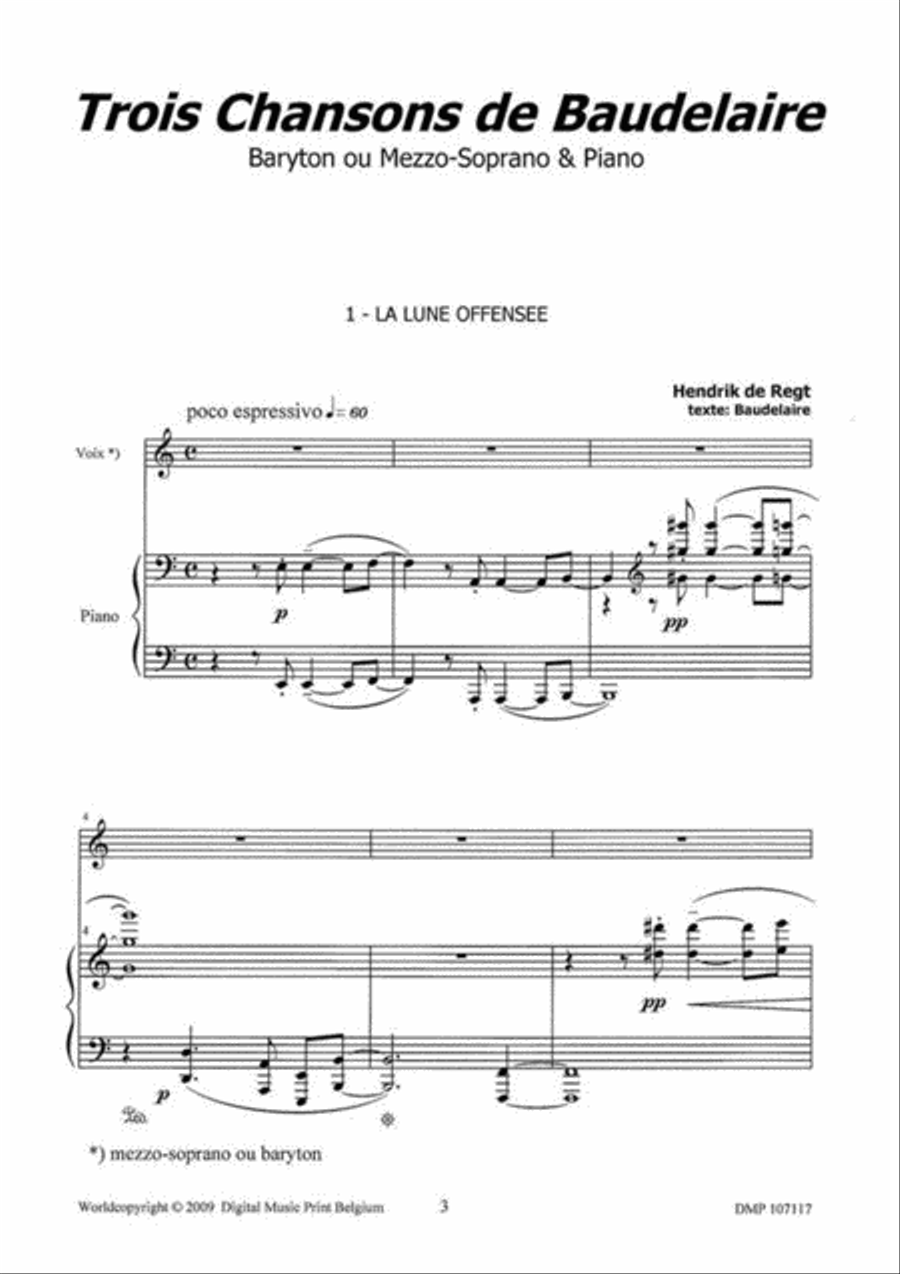 Trois Chansons de Baudelaire
Baryton ou Mezzo-Soprano & Piano

1 - LA LUNE OFFENSEE

Hendrik de Regt
texte: Baudelaire

poco espressivo ♩= 60

Voix *)

Piano

p

pp

4

4

pp

p

*) mezzo-soprano ou baryton

Worldcopyright © 2009 Digital Music Print Belgium 3 DMP 107117